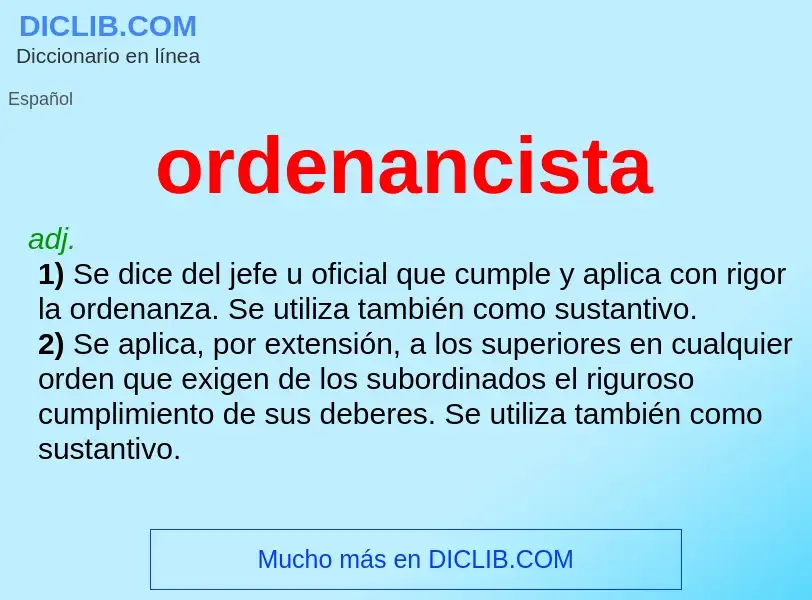 DICLIB.COM
Diccionario en línea

Español

ordenancista

adj.
1) Se dice del jefe u oficial que cumple y aplica con rigor la ordenanza. Se utiliza también como sustantivo.
2) Se aplica, por extensión, a los superiores en cualquier orden que exigen de los subordinados el riguroso cumplimiento de sus deberes. Se utiliza también como sustantivo.

Mucho más en DICLIB.COM